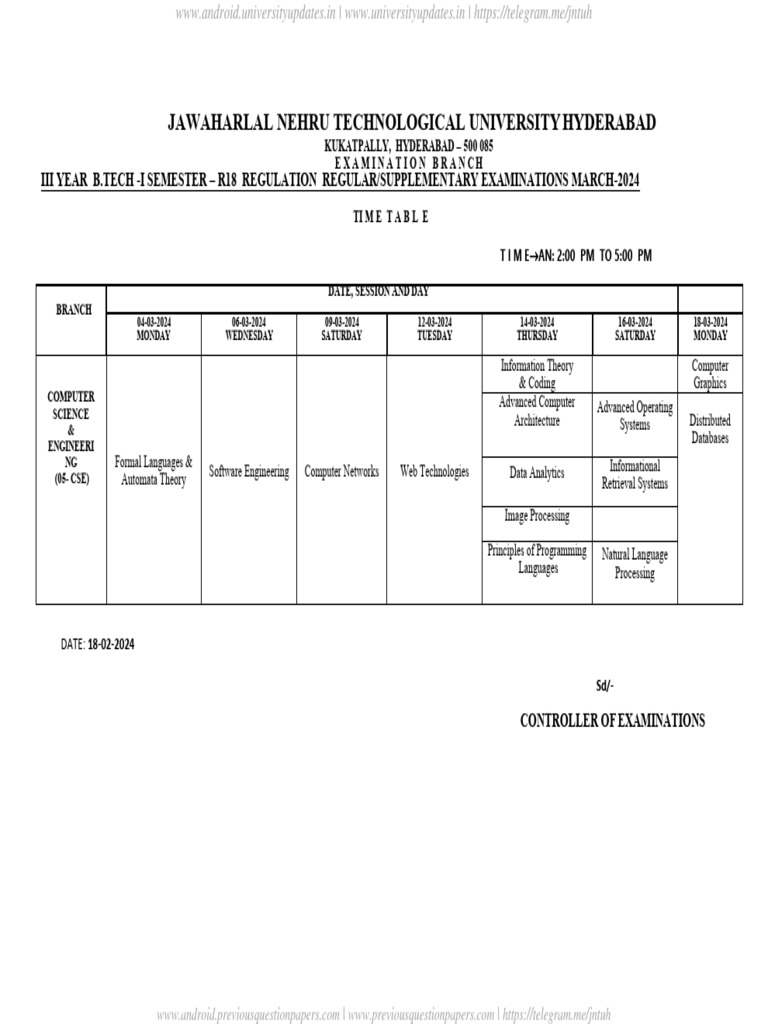 www.android.universityupdates.in | www.universityupdates.in | https://telegram.me/jntuh

JAWAHARLAL NEHRU TECHNOLOGICAL UNIVERSITY HYDERABAD
KUKATPALLY, HYDERABAD – 500 085
EXAMINATION BRANCH
III YEAR B.TECH -I SEMESTER – R18 REGULATION REGULAR/SUPPLEMENTARY EXAMINATIONS MARCH-2024

TIME TABLE

TIME→AN: 2:00 PM TO 5:00 PM

| BRANCH | DATE, SESSION AND DAY | | | | | | |
|---|---|---|---|---|---|---|---|
| | 04-03-2024 MONDAY | 06-03-2024 WEDNESDAY | 09-03-2024 SATURDAY | 12-03-2024 TUESDAY | 14-03-2024 THURSDAY | 16-03-2024 SATURDAY | 18-03-2024 MONDAY |
| COMPUTER SCIENCE & ENGINEERING (05- CSE) | Formal Languages & Automata Theory | Software Engineering | Computer Networks | Web Technologies | Information Theory & Coding | | Computer Graphics |
| | | | | | Advanced Computer Architecture | Advanced Operating Systems | Distributed Databases |
| | | | | | Data Analytics | Informational Retrieval Systems | |
| | | | | | Image Processing | | |
| | | | | | Principles of Programming Languages | Natural Language Processing | |

DATE: 18-02-2024

Sd/-

CONTROLLER OF EXAMINATIONS

www.android.previousquestionpapers.com | www.previousquestionpapers.com | https://telegram.me/jntuh